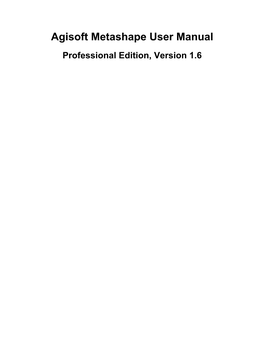 Agisoft Metashape User Manual

Professional Edition, Version 1.6